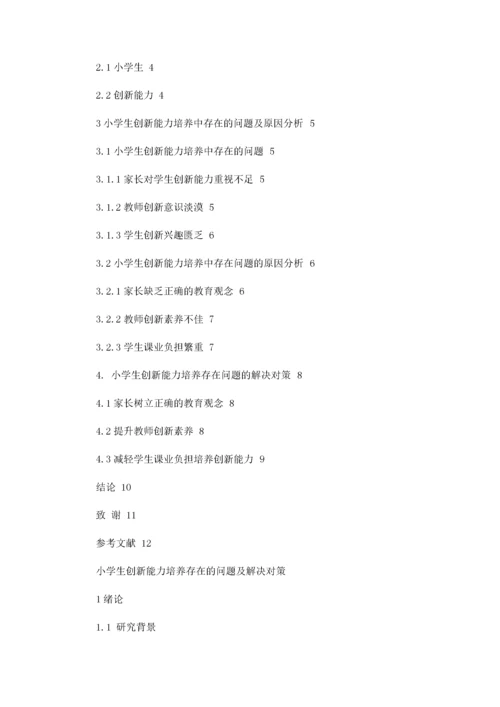 2.1 小学生 4

2.2 创新能力 4

3 小学生创新能力培养中存在的问题及原因分析 5

3.1 小学生创新能力培养中存在的问题 5

3.1.1 家长对学生创新能力重视不足 5

3.1.2 教师创新意识淡漠 5

3.1.3 学生创新兴趣匮乏 6

3.2 小学生创新能力培养中存在问题的原因分析 6

3.2.1 家长缺乏正确的教育观念 6

3.2.2 教师创新素养不佳 7

3.2.3 学生课业负担繁重 7

4. 小学生创新能力培养存在问题的解决对策 8

4.1 家长树立正确的教育观念 8

4.2 提升教师创新素养 8

4.3 减轻学生课业负担培养创新能力 9

结论 10

致 谢 11

参考文献 12

小学生创新能力培养存在的问题及解决对策

1 绪论

1.1 研究背景